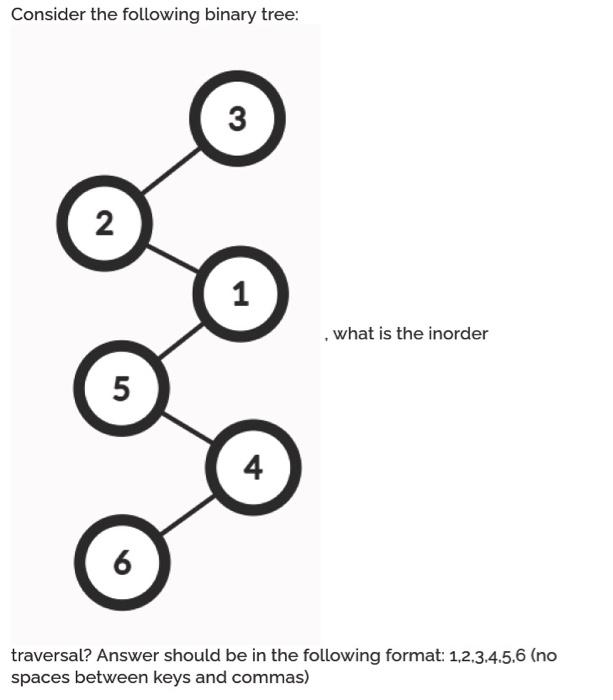 Consider the following binary tree:

3

2

1

5

4

6

, what is the inorder traversal? Answer should be in the following format: 1,2,3,4,5,6 (no spaces between keys and commas)